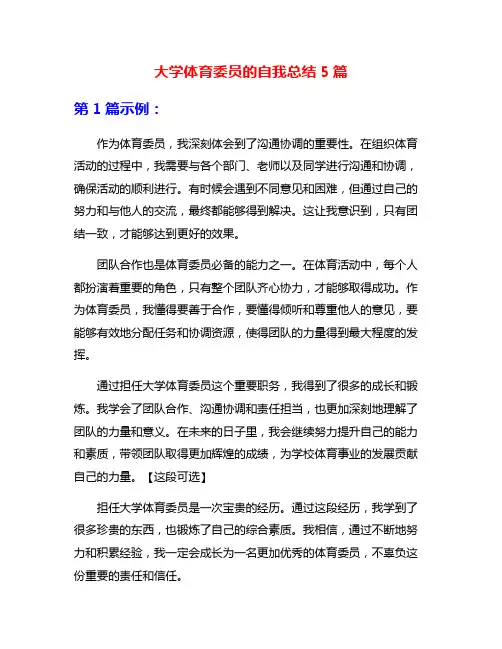 大学体育委员的自我总结 5 篇

第 1 篇示例：

作为体育委员，我深刻体会到了沟通协调的重要性。在组织体育活动的过程中，我需要与各个部门、老师以及同学进行沟通和协调，确保活动的顺利进行。有时候会遇到不同意见和困难，但通过自己的努力和与他人的交流，最终都能够得到解决。这让我意识到，只有团结一致，才能够达到更好的效果。

团队合作也是体育委员必备的能力之一。在体育活动中，每个人都扮演着重要的角色，只有整个团队齐心协力，才能够取得成功。作为体育委员，我懂得要善于合作，要懂得倾听和尊重他人的意见，要能够有效地分配任务和协调资源，使得团队的力量得到最大程度的发挥。

通过担任大学体育委员这个重要职务，我得到了很多的成长和锻炼。我学会了团队合作、沟通协调和责任担当，也更加深刻地理解了团队的力量和意义。在未来的日子里，我会继续努力提升自己的能力和素质，带领团队取得更加辉煌的成绩，为学校体育事业的发展贡献自己的力量。【这段可选】

担任大学体育委员是一次宝贵的经历。通过这段经历，我学到了很多珍贵的东西，也锻炼了自己的综合素质。我相信，通过不断地努力和积累经验，我一定会成长为一名更加优秀的体育委员，不辜负这份重要的责任和信任。